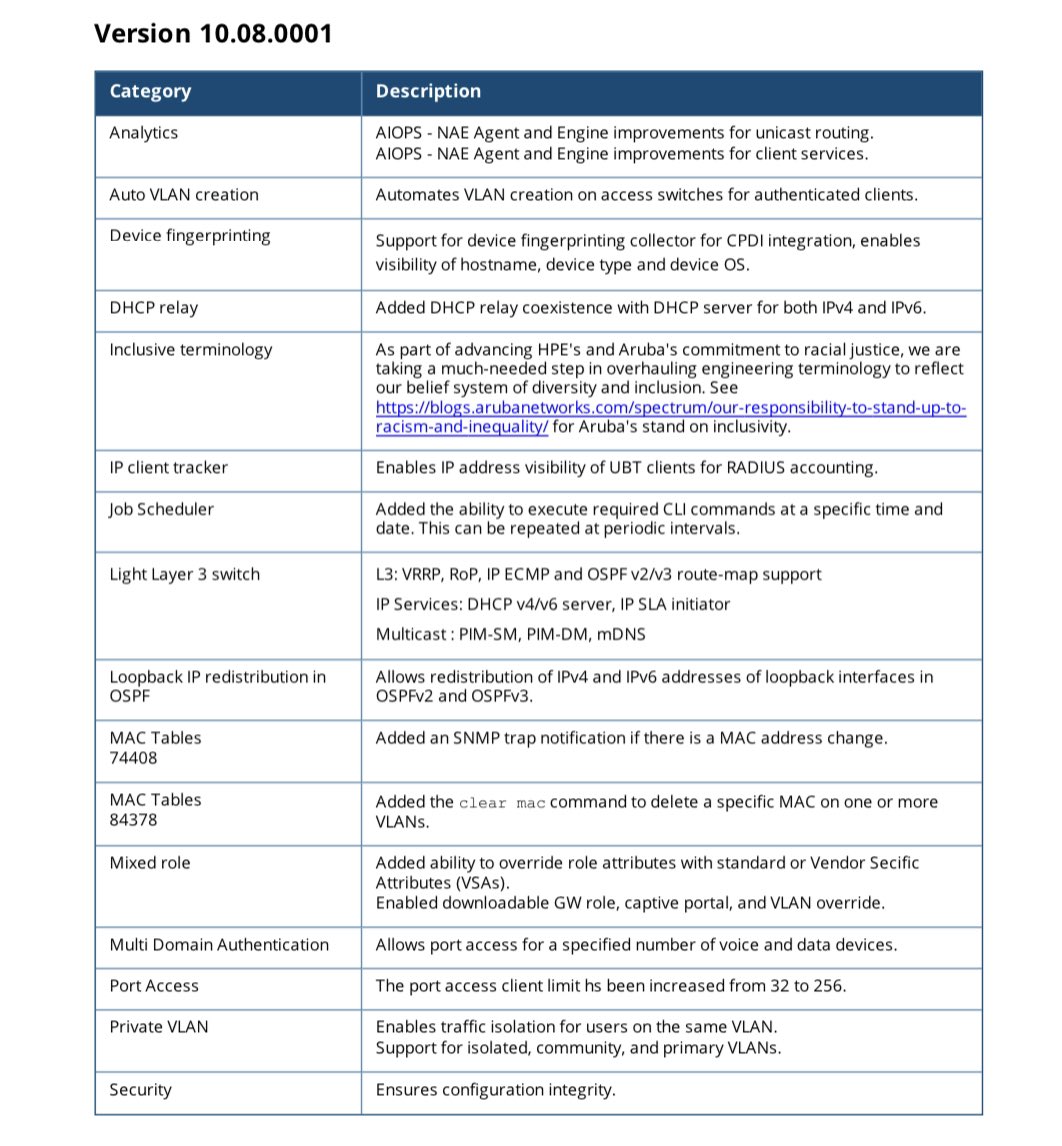 Version 10.08.0001

| Category | Description |
|---|---|
| Analytics | AIOPS - NAE Agent and Engine improvements for unicast routing. AIOPS - NAE Agent and Engine improvements for client services. |
| Auto VLAN creation | Automates VLAN creation on access switches for authenticated clients. |
| Device fingerprinting | Support for device fingerprinting collector for CPDI integration, enables visibility of hostname, device type and device OS. |
| DHCP relay | Added DHCP relay coexistence with DHCP server for both IPv4 and IPv6. |
| Inclusive terminology | As part of advancing HPE's and Aruba's commitment to racial justice, we are taking a much-needed step in overhauling engineering terminology to reflect our belief system of diversity and inclusion. See https://blogs.arubanetworks.com/spectrum/our-responsibility-to-stand-up-to-racism-and-inequality/ for Aruba's stand on inclusivity. |
| IP client tracker | Enables IP address visibility of UBT clients for RADIUS accounting. |
| Job Scheduler | Added the ability to execute required CLI commands at a specific time and date. This can be repeated at periodic intervals. |
| Light Layer 3 switch | L3: VRRP, RoP, IP ECMP and OSPF v2/v3 route-map support IP Services: DHCP v4/v6 server, IP SLA initiator Multicast : PIM-SM, PIM-DM, mDNS |
| Loopback IP redistribution in OSPF | Allows redistribution of IPv4 and IPv6 addresses of loopback interfaces in OSPFv2 and OSPFv3. |
| MAC Tables 74408 | Added an SNMP trap notification if there is a MAC address change. |
| MAC Tables 84378 | Added the clear mac command to delete a specific MAC on one or more VLANs. |
| Mixed role | Added ability to override role attributes with standard or Vendor Secific Attributes (VSAs). Enabled downloadable GW role, captive portal, and VLAN override. |
| Multi Domain Authentication | Allows port access for a specified number of voice and data devices. |
| Port Access | The port access client limit hs been increased from 32 to 256. |
| Private VLAN | Enables traffic isolation for users on the same VLAN. Support for isolated, community, and primary VLANs. |
| Security | Ensures configuration integrity. |